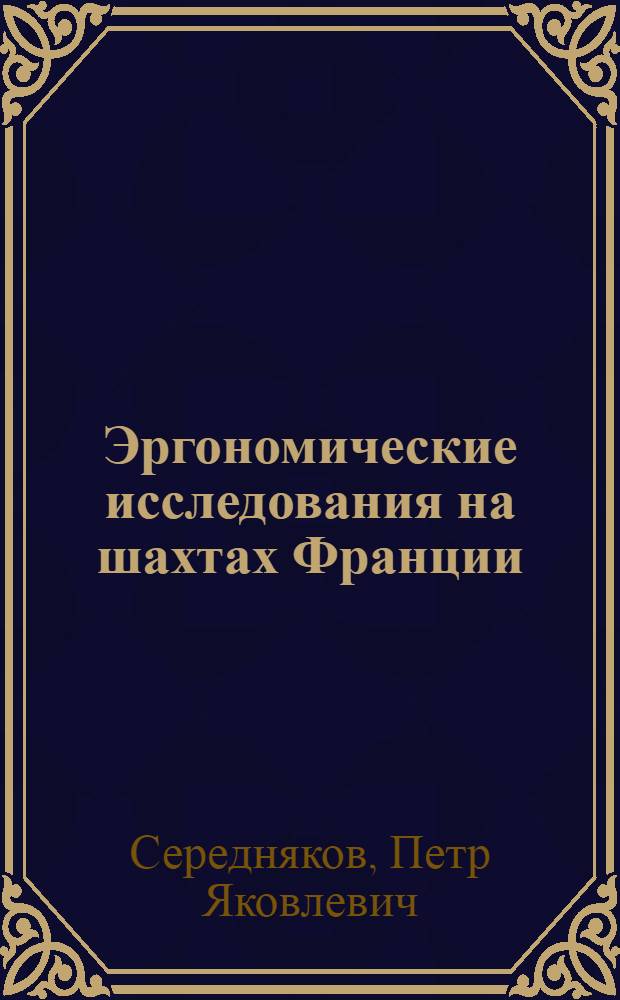 Эргономические исследования на шахтах Франции

Середняков, Петр Яковлевич